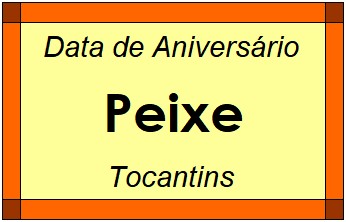 Data de Aniversário

Peixe

Tocantins